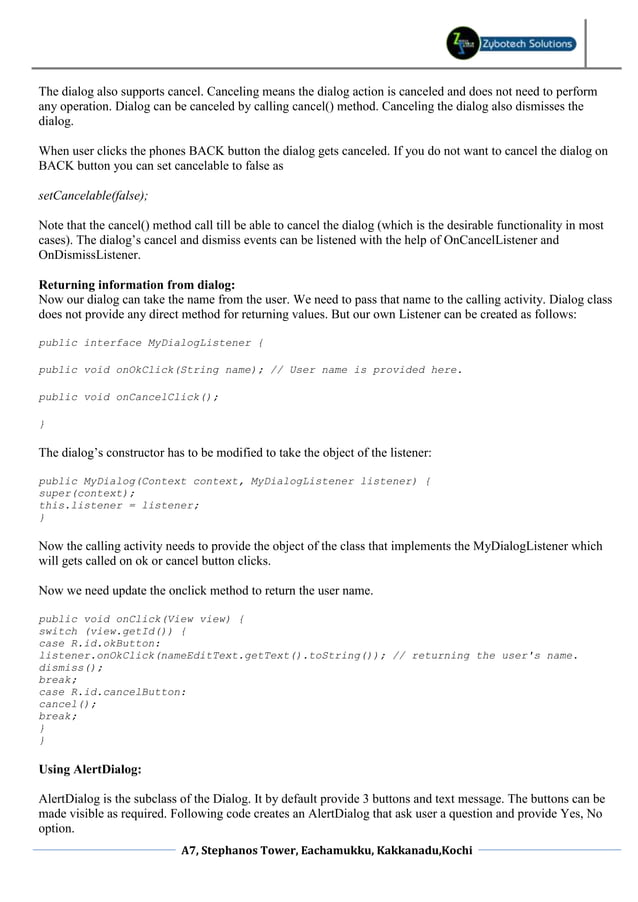 Zybotech Solutions

The dialog also supports cancel. Canceling means the dialog action is canceled and does not need to perform any operation. Dialog can be canceled by calling cancel() method. Canceling the dialog also dismisses the dialog.

When user clicks the phones BACK button the dialog gets canceled. If you do not want to cancel the dialog on BACK button you can set cancelable to false as

setCancelable(false);

Note that the cancel() method call till be able to cancel the dialog (which is the desirable functionality in most cases). The dialog's cancel and dismiss events can be listened with the help of OnCancelListener and OnDismissListener.

Returning information from dialog:
Now our dialog can take the name from the user. We need to pass that name to the calling activity. Dialog class does not provide any direct method for returning values. But our own Listener can be created as follows:

public interface MyDialogListener {

public void onOkClick(String name); // User name is provided here.

public void onCancelClick();

}

The dialog's constructor has to be modified to take the object of the listener:

public MyDialog(Context context, MyDialogListener listener) {
super(context);
this.listener = listener;
}

Now the calling activity needs to provide the object of the class that implements the MyDialogListener which will gets called on ok or cancel button clicks.

Now we need update the onclick method to return the user name.

public void onClick(View view) {
switch (view.getId()) {
case R.id.okButton:
listener.onOkClick(nameEditText.getText().toString()); // returning the user's name.
dismiss();
break;
case R.id.cancelButton:
cancel();
break;
}
}

Using AlertDialog:

AlertDialog is the subclass of the Dialog. It by default provide 3 buttons and text message. The buttons can be made visible as required. Following code creates an AlertDialog that ask user a question and provide Yes, No option.

A7, Stephanos Tower, Eachamukku, Kakkanadu,Kochi